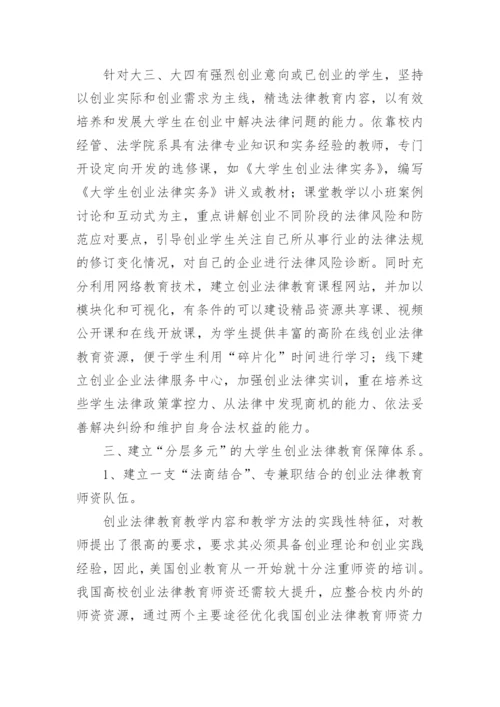 针对大三、大四有强烈创业意向或已创业的学生，坚持以创业实际和创业需求为主线，精选法律教育内容，以有效培养和发展大学生在创业中解决法律问题的能力。依靠校内经管、法学院系具有法律专业知识和实务经验的教师，专门开设定向开发的选修课，如《大学生创业法律实务》，编写《大学生创业法律实务》讲义或教材；课堂教学以小班案例讨论和互动式为主，重点讲解创业不同阶段的法律风险和防范应对要点，引导创业学生关注自己所从事行业的法律法规的修订变化情况，对自己的企业进行法律风险诊断。同时充分利用网络教育技术，建立创业法律教育课程网站，并加以模块化和可视化，有条件的可以建设精品资源共享课、视频公开课和在线开放课，为学生提供丰富的高阶在线创业法律教育资源，便于学生利用“碎片化”时间进行学习；线下建立创业企业法律服务中心，加强创业法律实训，重在培养这些学生法律政策掌控力、从法律中发现商机的能力、依法妥善解决纠纷和维护自身合法权益的能力。

三、建立“分层多元”的大学生创业法律教育保障体系。

1、建立一支“法商结合”、专兼职结合的创业法律教育师资队伍。

创业法律教育教学内容和教学方法的实践性特征，对教师提出了很高的要求，要求其必须具备创业理论和创业实践经验，因此，美国创业教育从一开始就十分注重师资的培训。我国高校创业法律教育师资还需较大提升，应整合校内外的师资资源，通过两个主要途径优化我国创业法律教育师资力